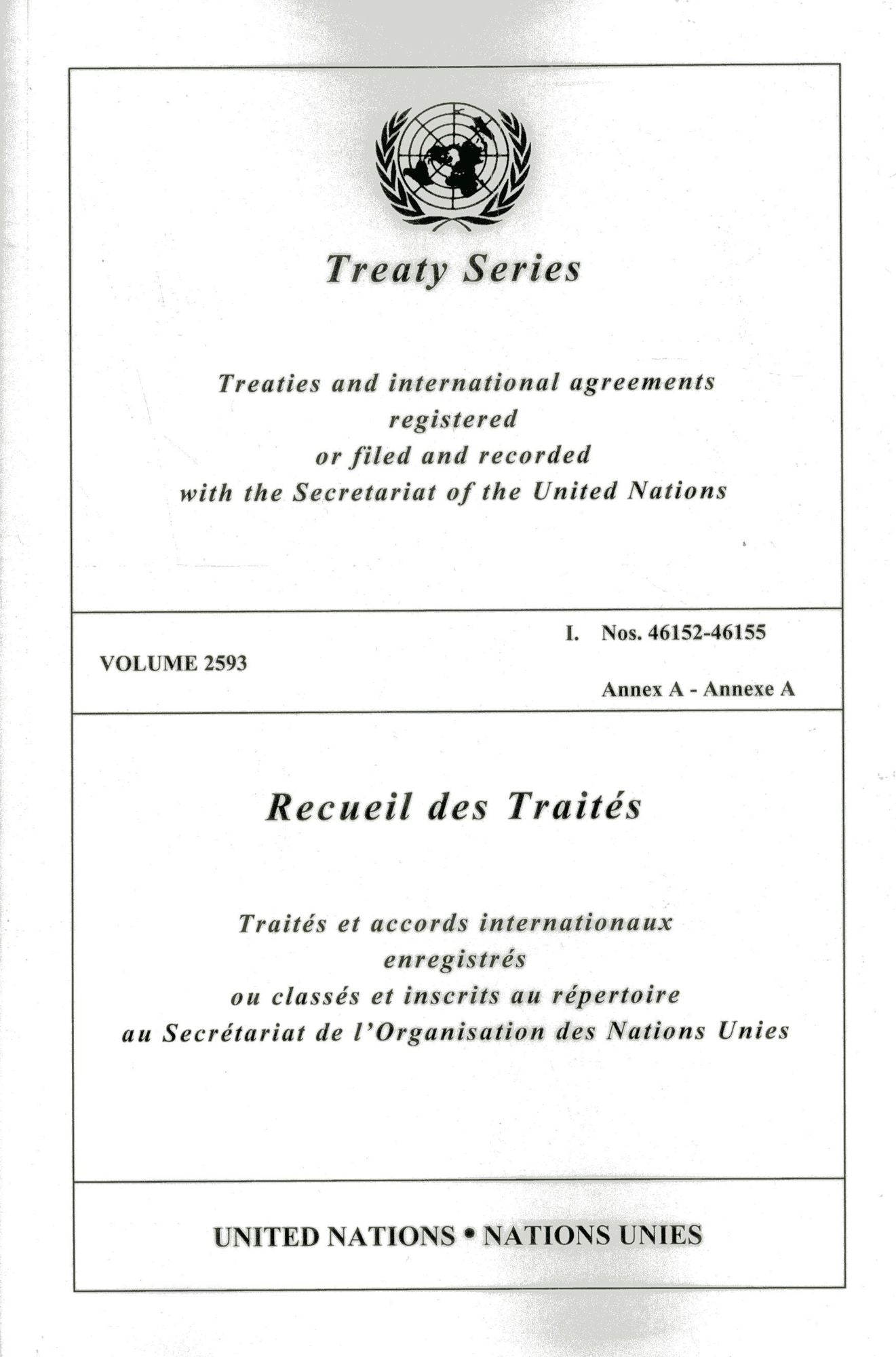 Treaty Series

Treaties and international agreements registered or filed and recorded with the Secretariat of the United Nations

VOLUME 2593

I. Nos. 46152-46155

Annex A - Annexe A

Recueil des Traités

Traités et accords internationaux enregistrés ou classés et inscrits au répertoire au Secrétariat de l'Organisation des Nations Unies

UNITED NATIONS • NATIONS UNIES